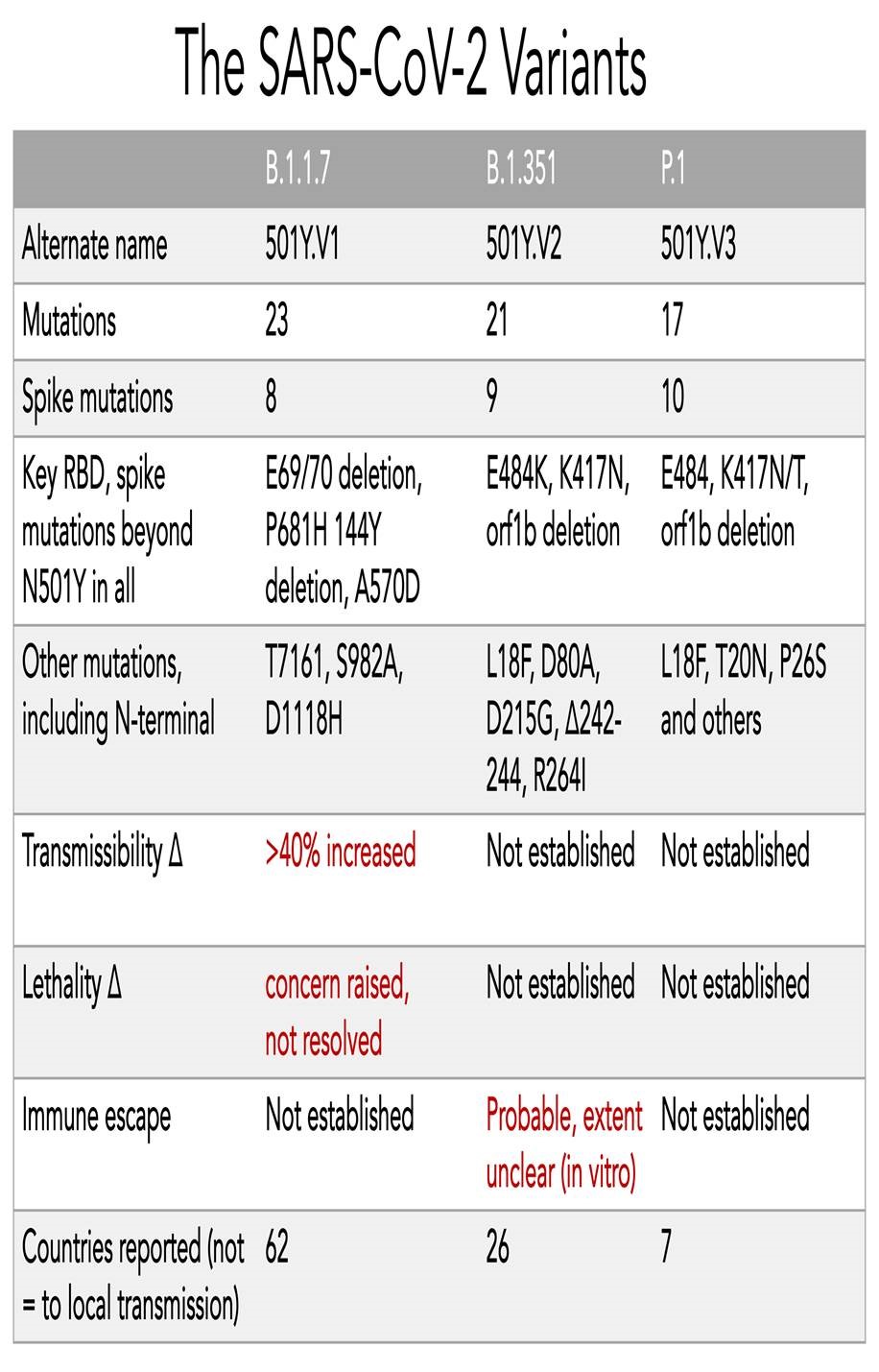 The SARS-CoV-2 Variants

| | B.1.1.7 | B.1.351 | P.1 |
|---|---|---|---|
| Alternate name | 501Y.V1 | 501Y.V2 | 501Y.V3 |
| Mutations | 23 | 21 | 17 |
| Spike mutations | 8 | 9 | 10 |
| Key RBD, spike mutations beyond N501Y in all | E69/70 deletion, P681H 144Y deletion, A570D | E484K, K417N, orf1b deletion | E484, K417N/T, orf1b deletion |
| Other mutations, including N-terminal | T7161, S982A, D1118H | L18F, D80A, D215G, Δ242-244, R264I | L18F, T20N, P26S and others |
| Transmissibility Δ | >40% increased | Not established | Not established |
| Lethality Δ | concern raised, not resolved | Not established | Not established |
| Immune escape | Not established | Probable, extent unclear (in vitro) | Not established |
| Countries reported (not = to local transmission) | 62 | 26 | 7 |